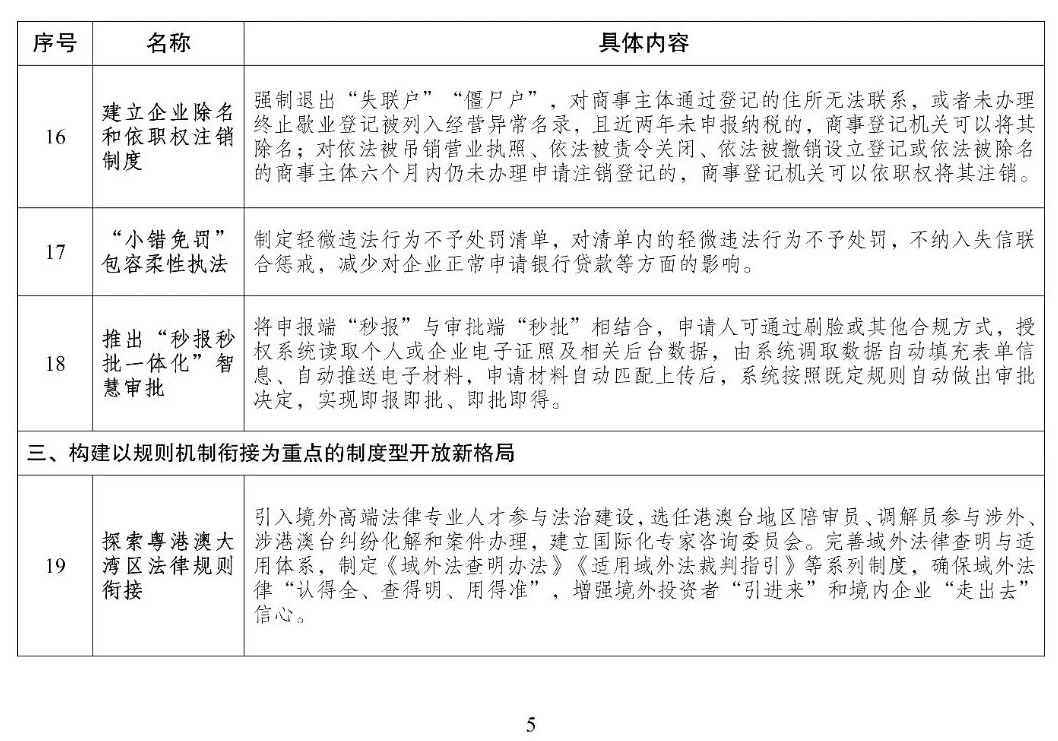 | 序号 | 名称 | 具体内容 |
|---|---|---|
| 16 | 建立企业除名和依职权注销制度 | 强制退出“失联户”“僵尸户”，对商事主体通过登记的住所无法联系，或者未办理终止歇业登记被列入经营异常名录，且近两年未申报纳税的，商事登记机关可以将其除名；对依法被吊销营业执照、依法被责令关闭、依法被撤销设立登记或依法被除名的商事主体六个月内仍未办理申请注销登记的，商事登记机关可以依职权将其注销。 |
| 17 | “小错免罚”包容柔性执法 | 制定轻微违法行为不予处罚清单，对清单内的轻微违法行为不予处罚，不纳入失信联合惩戒，减少对企业正常申请银行贷款等方面的影响。 |
| 18 | 推出“秒报秒批一体化”智慧审批 | 将申报端“秒报”与审批端“秒批”相结合，申请人可通过刷脸或其他合规方式，授权系统读取个人或企业电子证照及相关后台数据，由系统调取数据自动填充表单信息、自动推送电子材料，申请材料自动匹配上传后，系统按照既定规则自动做出审批决定，实现即报即批、即批即得。 |
| 三、构建以规则机制衔接为重点的制度型开放新格局 | | |
| 19 | 探索粤港澳大湾区法律规则衔接 | 引入境外高端法律专业人才参与法治建设，选任港澳台地区陪审员、调解员参与涉外、涉港澳台纠纷化解和案件办理，建立国际化专家咨询委员会。完善域外法律查明与适用体系，制定《域外法查明办法》《适用域外法裁判指引》等系列制度，确保域外法律“认得全、查得明、用得准”，增强境外投资者“引进来”和境内企业“走出去”信心。 |

5